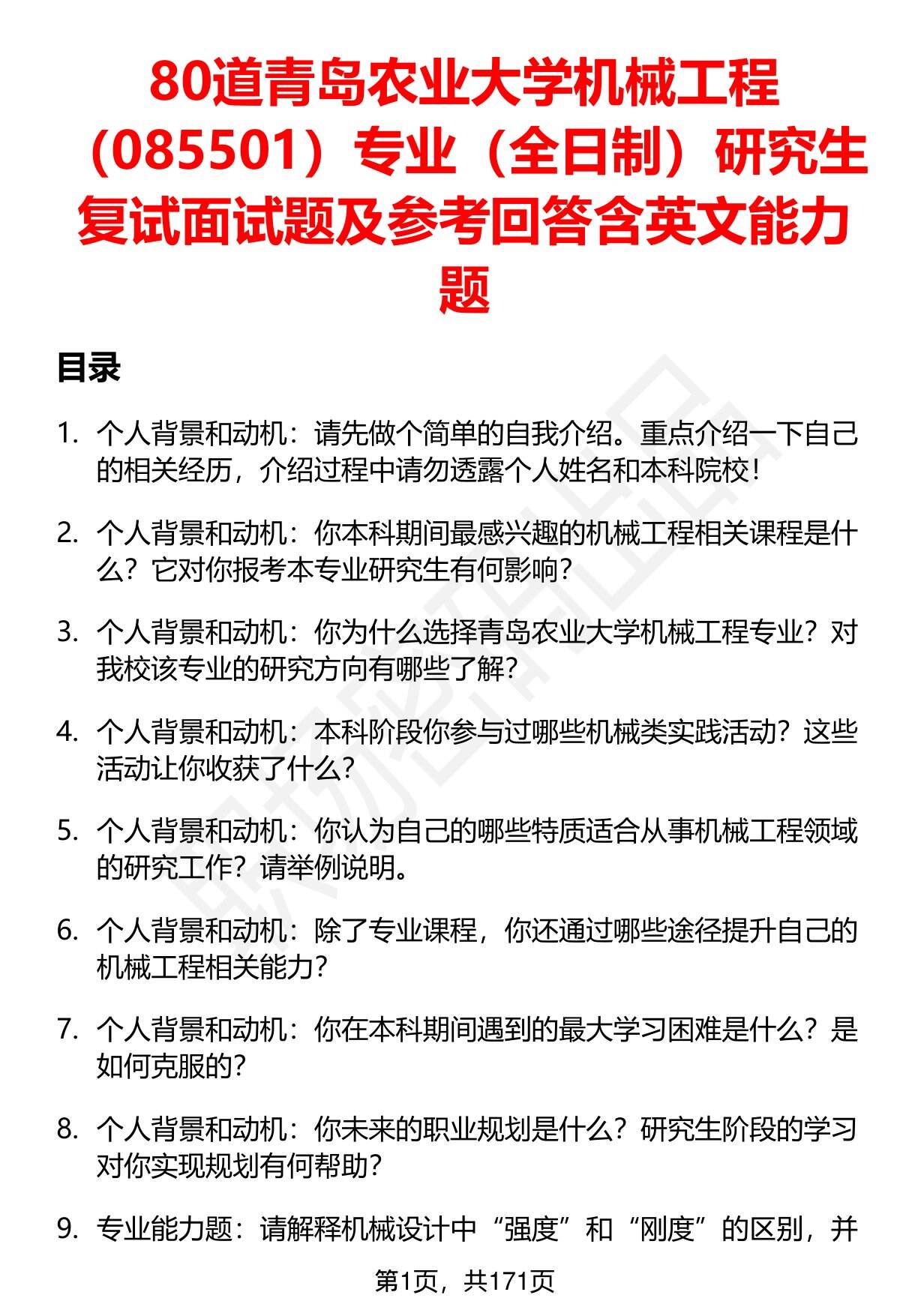 80道青岛农业大学机械工程（085501）专业（全日制）研究生复试面试题及参考回答含英文能力题

目录

1. 个人背景和动机：请先做个简单的自我介绍。重点介绍一下自己的相关经历，介绍过程中请勿透露个人姓名和本科院校！

2. 个人背景和动机：你本科期间最感兴趣的机械工程相关课程是什么？它对你报考本专业研究生有何影响？

3. 个人背景和动机：你为什么选择青岛农业大学机械工程专业？对我校该专业的研究方向有哪些了解？

4. 个人背景和动机：本科阶段你参与过哪些机械类实践活动？这些活动让你收获了什么？

5. 个人背景和动机：你认为自己的哪些特质适合从事机械工程领域的研究工作？请举例说明。

6. 个人背景和动机：除了专业课程，你还通过哪些途径提升自己的机械工程相关能力？

7. 个人背景和动机：你在本科期间遇到的最大学习困难是什么？是如何克服的？

8. 个人背景和动机：你未来的职业规划是什么？研究生阶段的学习对你实现规划有何帮助？

9. 专业能力题：请解释机械设计中“强度”和“刚度”的区别，并

第1页，共171页